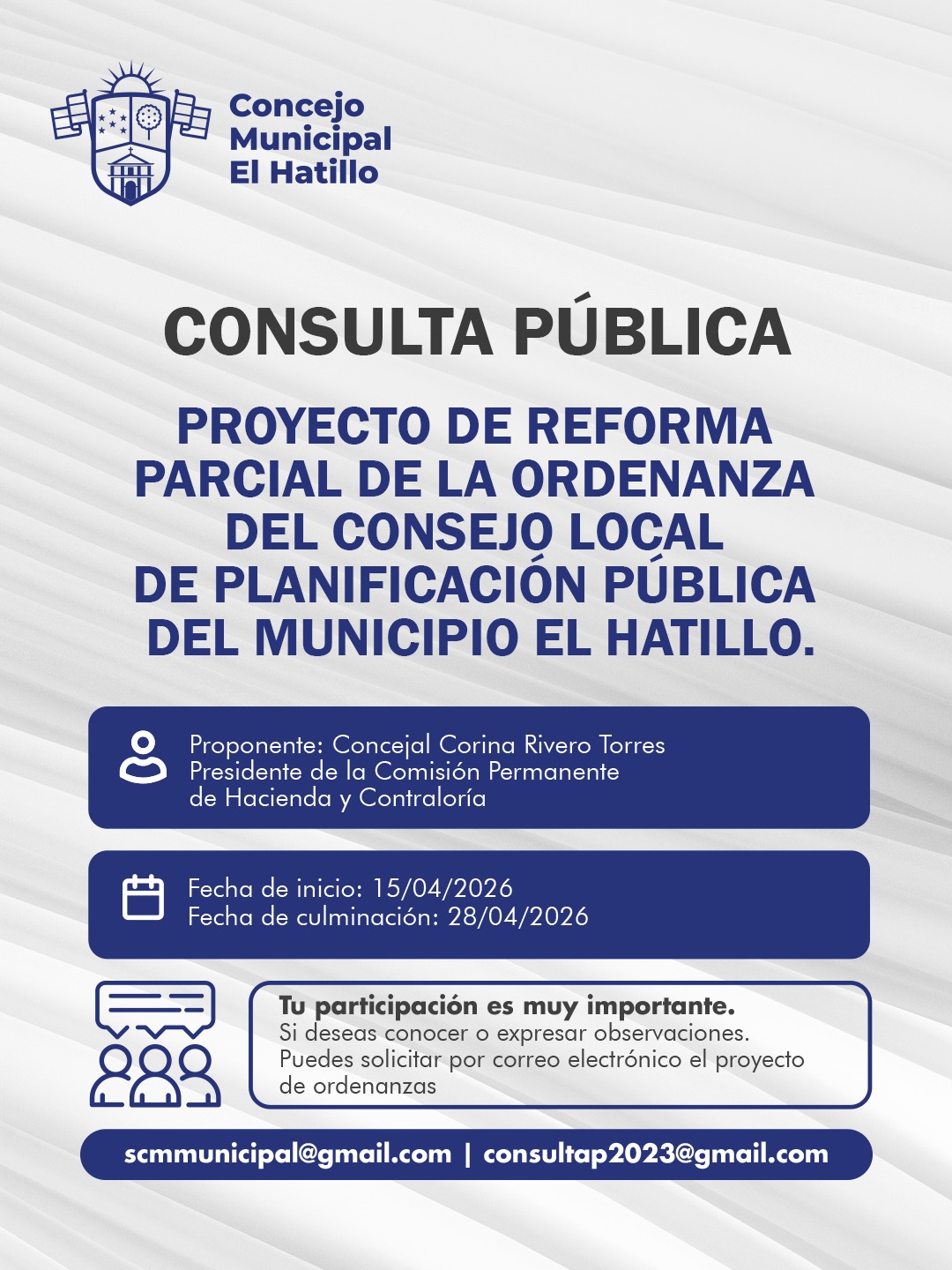 Concejo Municipal El Hatillo

CONSULTA PÚBLICA

PROYECTO DE REFORMA PARCIAL DE LA ORDENANZA DEL CONSEJO LOCAL DE PLANIFICACIÓN PÚBLICA DEL MUNICIPIO EL HATILLO.

Proponente: Concejal Corina Rivero Torres
Presidente de la Comisión Permanente de Hacienda y Contraloría

Fecha de inicio: 15/04/2026
Fecha de culminación: 28/04/2026

Tu participación es muy importante.
Si deseas conocer o expresar observaciones. Puedes solicitar por correo electrónico el proyecto de ordenanzas

scmmunicipal@gmail.com | consultap2023@gmail.com